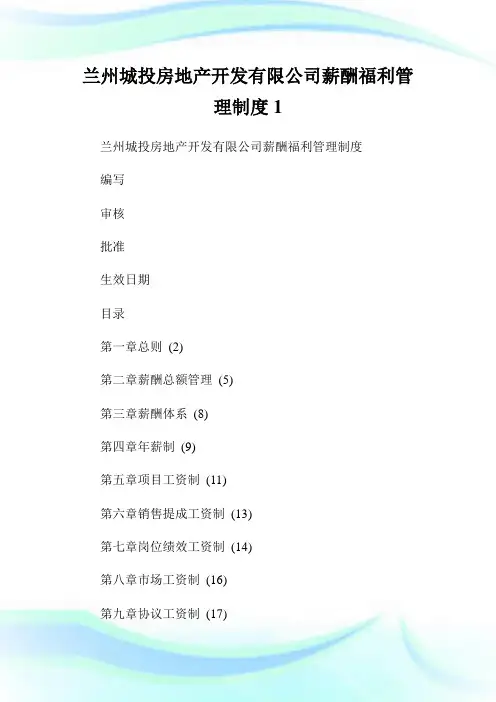 兰州城投房地产开发有限公司薪酬福利管理制度 1

兰州城投房地产开发有限公司薪酬福利管理制度

编写

审核

批准

生效日期

目录

第一章总则 (2)

第二章薪酬总额管理 (5)

第三章薪酬体系 (8)

第四章年薪制 (9)

第五章项目工资制 (11)

第六章销售提成工资制 (13)

第七章岗位绩效工资制 (14)

第八章市场工资制 (16)

第九章协议工资制 (17)